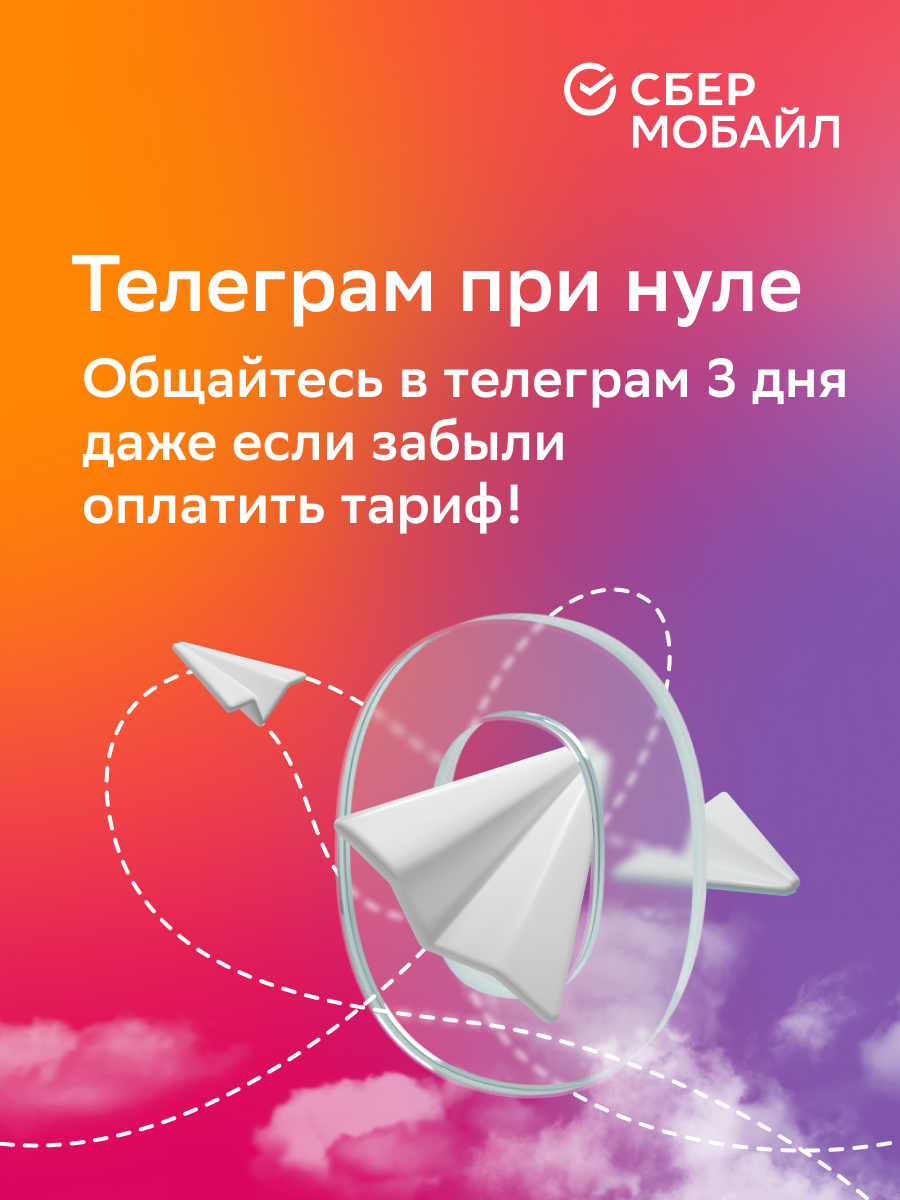 СБЕР МОБАЙЛ

Телеграм при нуле

Общайтесь в телеграм 3 дня даже если забыли оплатить тариф!